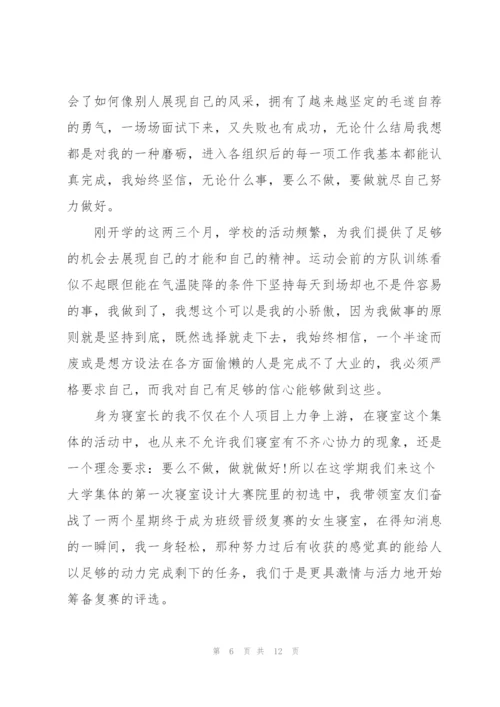 会了如何像别人展现自己的风采，拥有了越来越坚定的毛遂自荐的勇气，一场场面试下来，又失败也有成功，无论什么结局我想都是对我的一种磨砺，进入各组织后的每一项工作我基本都能认真完成，我始终坚信，无论什么事，要么不做，要做就尽自己努力做好。

刚开学的这两三个月，学校的活动频繁，为我们提供了足够的机会去展现自己的才能和自己的精神。运动会前的方队训练看似不起眼但能在气温陡降的条件下坚持每天到场却也不是件容易的事，我做到了，我想这个可以是我的小骄傲，因为我做事的原则就是坚持到底，既然选择就走下去，我始终相信，一个半途而废或是想方设法在各方面偷懒的人是完成不了大业的，我必须严格要求自己，而我对自己有足够的信心能够做到这些。

身为寝室长的我不仅在个人项目上力争上游，在寝室这个集体的活动中，也从来不允许我们寝室有不齐心协力的现象，还是一个理念要求：要么不做，做就做好!所以在这学期我们来这个大学集体的第一次寝室设计大赛院里的初选中，我带领室友们奋战了一两个星期终于成为班级晋级复赛的女生寝室，在得知消息的一瞬间，我一身轻松，那种努力过后有收获的感觉真的能给人以足够的动力完成剩下的任务，我们于是更具激情与活力地开始筹备复赛的评选。

第 6 页 共 12 页